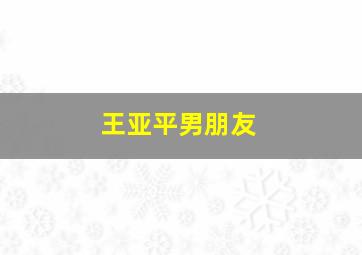 王亚平男朋友